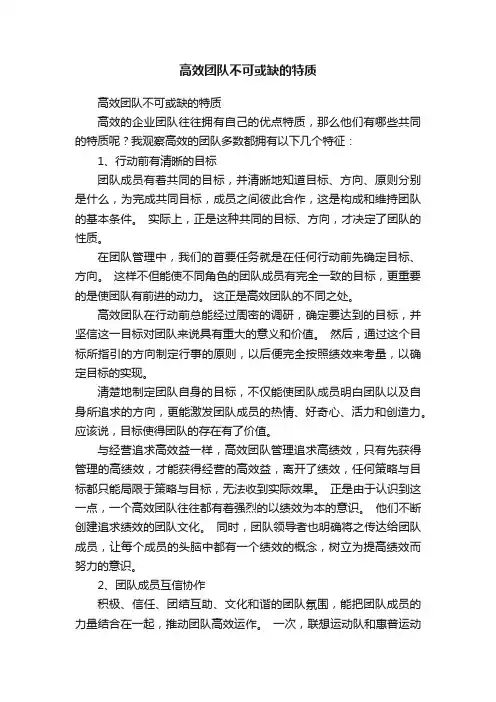 高效团队不可或缺的特质

高效团队不可或缺的特质

高效的企业团队往往拥有自己的优点特质，那么他们有哪些共同的特质呢？我观察高效的团队多数都拥有以下几个特征：

1、行动前有清晰的目标

团队成员有着共同的目标，并清晰地知道目标、方向、原则分别是什么，为完成共同目标，成员之间彼此合作，这是构成和维持团队的基本条件。 实际上，正是这种共同的目标、方向，才决定了团队的性质。

在团队管理中，我们的首要任务就是在任何行动前先确定目标、方向。 这样不但能使不同角色的团队成员有完全一致的目标，更重要的是使团队有前进的动力。 这正是高效团队的不同之处。

高效团队在行动前总能经过周密的调研，确定要达到的目标，并坚信这一目标对团队来说具有重大的意义和价值。 然后，通过这个目标所指引的方向制定行事的原则，以后便完全按照绩效来考量，以确定目标的实现。

清楚地制定团队自身的目标，不仅能使团队成员明白团队以及自身所追求的方向，更能激发团队成员的热情、好奇心、活力和创造力。应该说，目标使得团队的存在有了价值。

与经营追求高效益一样，高效团队管理追求高绩效，只有先获得管理的高绩效，才能获得经营的高效益，离开了绩效，任何策略与目标都只能局限于策略与目标，无法收到实际效果。 正是由于认识到这一点，一个高效团队往往都有着强烈的以绩效为本的意识。 他们不断创建追求绩效的团队文化。 同时，团队领导者也明确将之传达给团队成员，让每个成员的头脑中都有一个绩效的概念，树立为提高绩效而努力的意识。

2、团队成员互信协作

积极、信任、团结互助、文化和谐的团队氛围，能把团队成员的力量结合在一起，推动团队高效运作。 一次，联想运动队和惠普运动